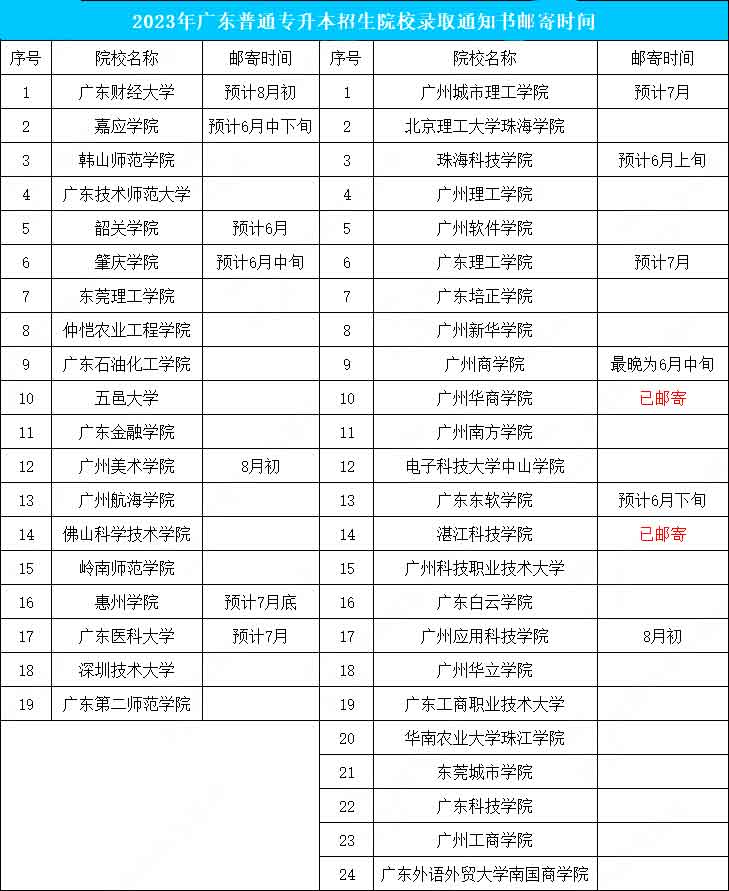 2023年广东普通专升本招生院校录取通知书邮寄时间

| 序号 | 院校名称 | 邮寄时间 | 序号 | 院校名称 | 邮寄时间 |
|---|---|---|---|---|---|
| 1 | 广东财经大学 | 预计8月初 | 1 | 广州城市理工学院 | 预计7月 |
| 2 | 嘉应学院 | 预计6月中下旬 | 2 | 北京理工大学珠海学院 | |
| 3 | 韩山师范学院 | | 3 | 珠海科技学院 | 预计6月上旬 |
| 4 | 广东技术师范大学 | | 4 | 广州理工学院 | |
| 5 | 韶关学院 | 预计6月 | 5 | 广州软件学院 | |
| 6 | 肇庆学院 | 预计6月中旬 | 6 | 广东理工学院 | 预计7月 |
| 7 | 东莞理工学院 | | 7 | 广东培正学院 | |
| 8 | 仲恺农业工程学院 | | 8 | 广州新华学院 | |
| 9 | 广东石油化工学院 | | 9 | 广州商学院 | 最晚为6月中旬 |
| 10 | 五邑大学 | | 10 | 广州华商学院 | 已邮寄 |
| 11 | 广东金融学院 | | 11 | 广州南方学院 | |
| 12 | 广州美术学院 | 8月初 | 12 | 电子科技大学中山学院 | |
| 13 | 广州航海学院 | | 13 | 广东东软学院 | 预计6月下旬 |
| 14 | 佛山科学技术学院 | | 14 | 湛江科技学院 | 已邮寄 |
| 15 | 岭南师范学院 | | 15 | 广州科技职业技术大学 | |
| 16 | 惠州学院 | 预计7月底 | 16 | 广东白云学院 | |
| 17 | 广东医科大学 | 预计7月 | 17 | 广州应用科技学院 | 8月初 |
| 18 | 深圳技术大学 | | 18 | 广州华立学院 | |
| 19 | 广东第二师范学院 | | 19 | 广东工商职业技术大学 | |
| | | | 20 | 华南农业大学珠江学院 | |
| | | | 21 | 东莞城市学院 | |
| | | | 22 | 广东科技学院 | |
| | | | 23 | 广州工商学院 | |
| | | | 24 | 广东外语外贸大学南国商学院 | |